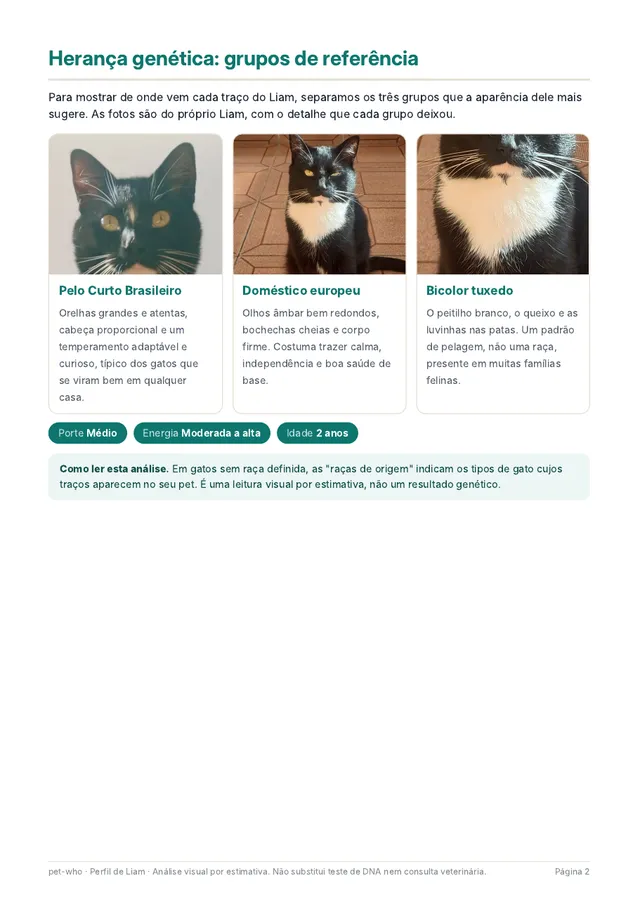 Herança genética: grupos de referência

Para mostrar de onde vem cada traço do Liam, separamos os três grupos que a aparência dele mais sugere. As fotos são do próprio Liam, com o detalhe que cada grupo deixou.

Pelo Curto Brasileiro

Orelhas grandes e atentas, cabeça proporcional e um temperamento adaptável e curioso, típico dos gatos que se viram bem em qualquer casa.

Doméstico europeu

Olhos âmbar bem redondos, bochechas cheias e corpo firme. Costuma trazer calma, independência e boa saúde de base.

Bicolor tuxedo

O peitilho branco, o queixo e as luvinhas nas patas. Um padrão de pelagem, não uma raça, presente em muitas famílias felinas.

Porte Médio

Energia Moderada a alta

Idade 2 anos

Como ler esta análise. Em gatos sem raça definida, as "raças de origem" indicam os tipos de gato cujos traços aparecem no seu pet. É uma leitura visual por estimativa, não um resultado genético.

pet-who · Perfil de Liam · Análise visual por estimativa. Não substitui teste de DNA nem consulta veterinária.

Página 2